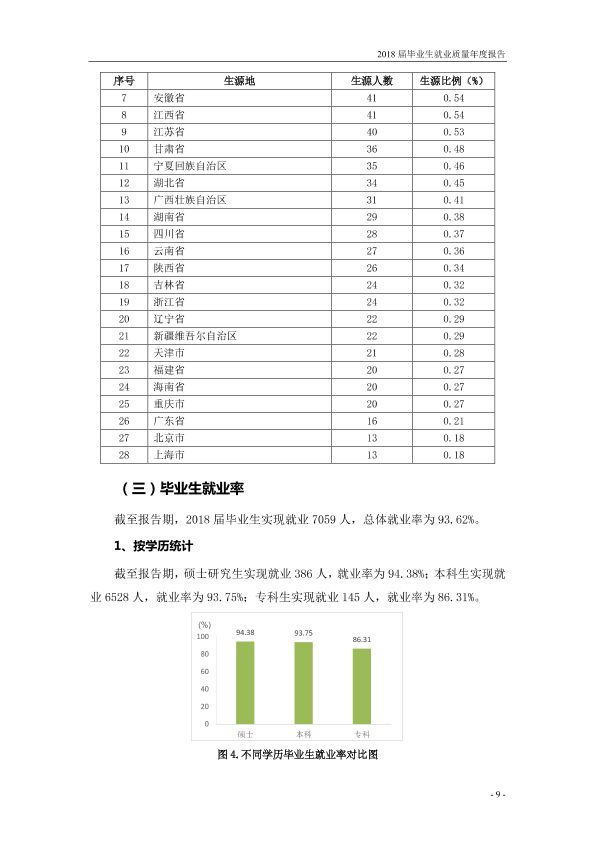 2018届毕业生就业质量年度报告

| 序号 | 生源地 | 生源人数 | 生源比例（%） |
|---|---|---|---|
| 7 | 安徽省 | 41 | 0.54 |
| 8 | 江西省 | 41 | 0.54 |
| 9 | 江苏省 | 40 | 0.53 |
| 10 | 甘肃省 | 36 | 0.48 |
| 11 | 宁夏回族自治区 | 35 | 0.46 |
| 12 | 湖北省 | 34 | 0.45 |
| 13 | 广西壮族自治区 | 31 | 0.41 |
| 14 | 湖南省 | 29 | 0.38 |
| 15 | 四川省 | 28 | 0.37 |
| 16 | 云南省 | 27 | 0.36 |
| 17 | 陕西省 | 26 | 0.34 |
| 18 | 吉林省 | 24 | 0.32 |
| 19 | 浙江省 | 24 | 0.32 |
| 20 | 辽宁省 | 22 | 0.29 |
| 21 | 新疆维吾尔自治区 | 22 | 0.29 |
| 22 | 天津市 | 21 | 0.28 |
| 23 | 福建省 | 20 | 0.27 |
| 24 | 海南省 | 20 | 0.27 |
| 25 | 重庆市 | 20 | 0.27 |
| 26 | 广东省 | 16 | 0.21 |
| 27 | 北京市 | 13 | 0.18 |
| 28 | 上海市 | 13 | 0.18 |

（三）毕业生就业率

截至报告期，2018届毕业生实现就业7059人，总体就业率为93.62%。

1、按学历统计

截至报告期，硕士研究生实现就业386人，就业率为94.38%；本科生实现就业6528人，就业率为93.75%；专科生实现就业145人，就业率为86.31%。

(%)
100
80
60
40
20
0
94.38
93.75
86.31
硕士
本科
专科

图4.不同学历毕业生就业率对比图

- 9 -